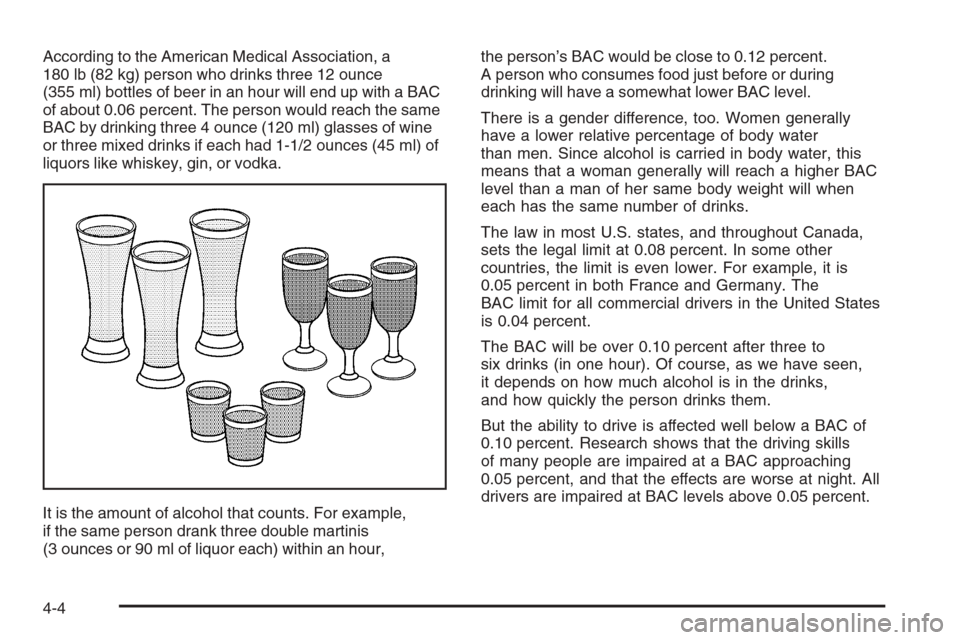 According to the American Medical Association, a 180 lb (82 kg) person who drinks three 12 ounce (355 ml) bottles of beer in an hour will end up with a BAC of about 0.06 percent. The person would reach the same BAC by drinking three 4 ounce (120 ml) glasses of wine or three mixed drinks if each had 1-1/2 ounces (45 ml) of liquors like whiskey, gin, or vodka.

It is the amount of alcohol that counts. For example, if the same person drank three double martinis (3 ounces or 90 ml of liquor each) within an hour, the person's BAC would be close to 0.12 percent. A person who consumes food just before or during drinking will have a somewhat lower BAC level.

There is a gender difference, too. Women generally have a lower relative percentage of body water than men. Since alcohol is carried in body water, this means that a woman generally will reach a higher BAC level than a man of her same body weight will when each has the same number of drinks.

The law in most U.S. states, and throughout Canada, sets the legal limit at 0.08 percent. In some other countries, the limit is even lower. For example, it is 0.05 percent in both France and Germany. The BAC limit for all commercial drivers in the United States is 0.04 percent.

The BAC will be over 0.10 percent after three to six drinks (in one hour). Of course, as we have seen, it depends on how much alcohol is in the drinks, and how quickly the person drinks them.

But the ability to drive is affected well below a BAC of 0.10 percent. Research shows that the driving skills of many people are impaired at a BAC approaching 0.05 percent, and that the effects are worse at night. All drivers are impaired at BAC levels above 0.05 percent.

4-4

carmanualsonline.info